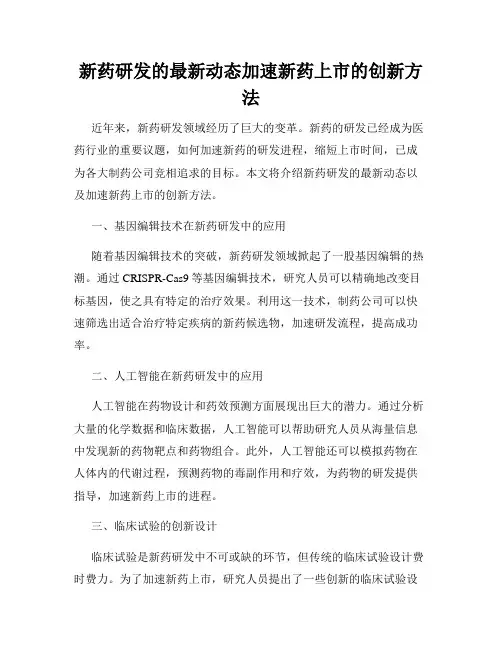 新药研发的最新动态加速新药上市的创新方法

近年来，新药研发领域经历了巨大的变革。新药的研发已经成为医药行业的重要议题，如何加速新药的研发进程，缩短上市时间，已成为各大制药公司竞相追求的目标。本文将介绍新药研发的最新动态以及加速新药上市的创新方法。

一、基因编辑技术在新药研发中的应用

随着基因编辑技术的突破，新药研发领域掀起了一股基因编辑的热潮。通过 CRISPR-Cas9 等基因编辑技术，研究人员可以精确地改变目标基因，使之具有特定的治疗效果。利用这一技术，制药公司可以快速筛选出适合治疗特定疾病的新药候选物，加速研发流程，提高成功率。

二、人工智能在新药研发中的应用

人工智能在药物设计和药效预测方面展现出巨大的潜力。通过分析大量的化学数据和临床数据，人工智能可以帮助研究人员从海量信息中发现新的药物靶点和药物组合。此外，人工智能还可以模拟药物在人体内的代谢过程，预测药物的毒副作用和疗效，为药物的研发提供指导，加速新药上市的进程。

三、临床试验的创新设计

临床试验是新药研发中不可或缺的环节，但传统的临床试验设计费时费力。为了加速新药上市，研究人员提出了一些创新的临床试验设